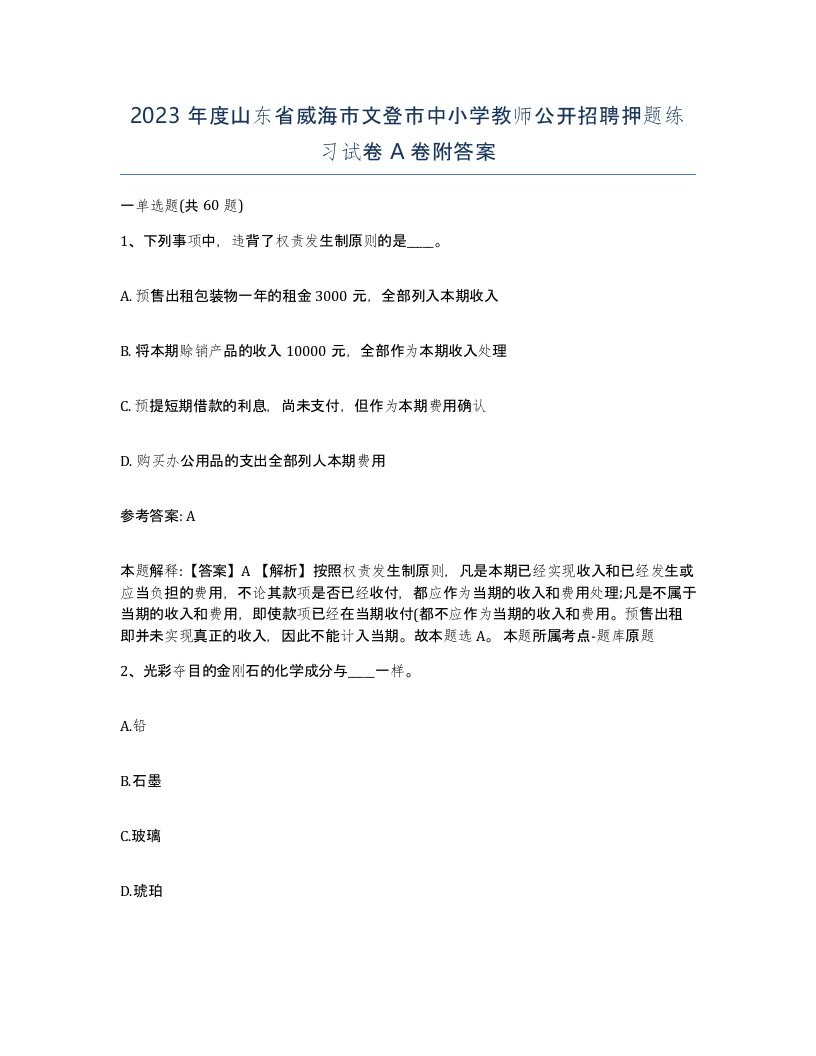 2023 年度山东省威海市文登市中小学教师公开招聘押题练习试卷 A 卷附答案

一单选题(共 60 题)

1、下列事项中，违背了权责发生制原则的是____。

A. 预售出租包装物一年的租金 3000 元，全部列入本期收入

B. 将本期赊销产品的收入 10000 元，全部作为本期收入处理

C. 预提短期借款的利息，尚未支付，但作为本期费用确认

D. 购买办公用品的支出全部列人本期费用

参考答案: A

本题解释:【答案】A 【解析】按照权责发生制原则，凡是本期已经实现收入和已经发生或应当负担的费用，不论其款项是否已经收付，都应作为当期的收入和费用处理;凡是不属于当期的收入和费用，即使款项已经在当期收付(都不应作为当期的收入和费用。预售出租即并未实现真正的收入，因此不能计入当期。故本题选 A。 本题所属考点-题库原题

2、光彩夺目的金刚石的化学成分与____一样。

A.铅

B.石墨

C.玻璃

D.琥珀